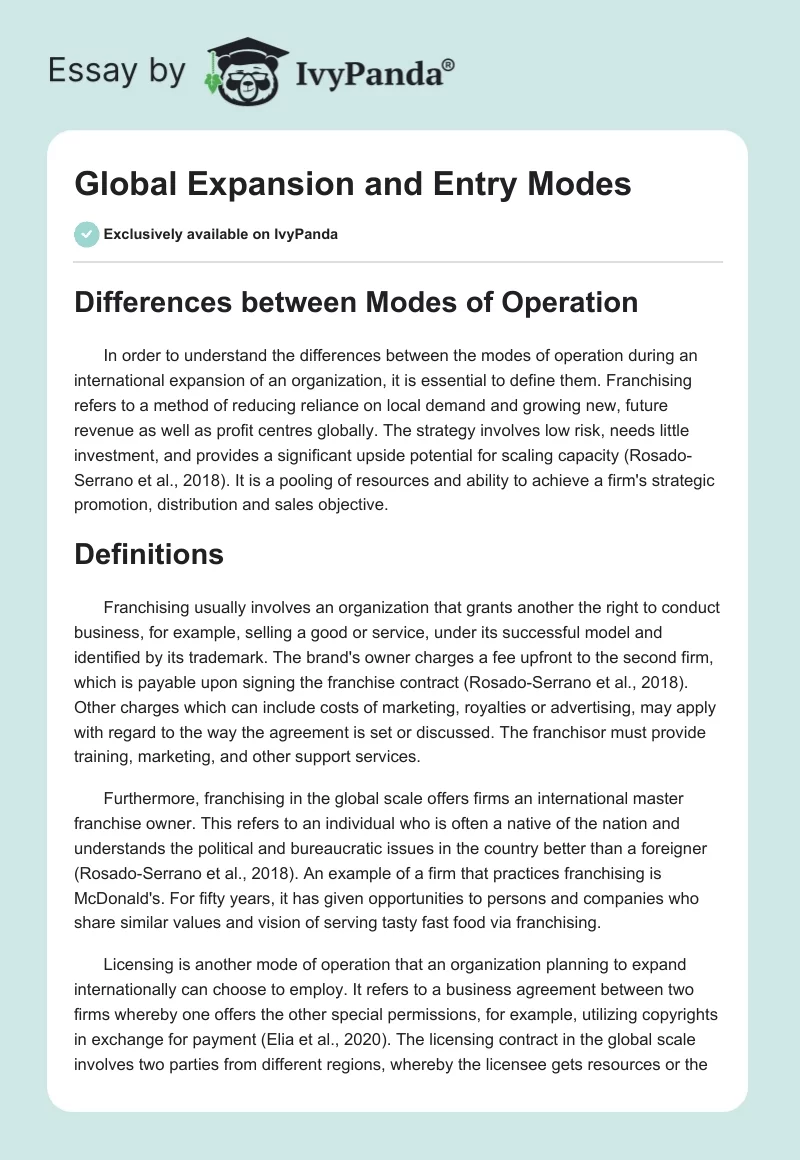 Essay by IvyPanda®

Global Expansion and Entry Modes

Exclusively available on IvyPanda

Differences between Modes of Operation

In order to understand the differences between the modes of operation during an international expansion of an organization, it is essential to define them. Franchising refers to a method of reducing reliance on local demand and growing new, future revenue as well as profit centres globally. The strategy involves low risk, needs little investment, and provides a significant upside potential for scaling capacity (Rosado-Serrano et al., 2018). It is a pooling of resources and ability to achieve a firm's strategic promotion, distribution and sales objective.

Definitions

Franchising usually involves an organization that grants another the right to conduct business, for example, selling a good or service, under its successful model and identified by its trademark. The brand's owner charges a fee upfront to the second firm, which is payable upon signing the franchise contract (Rosado-Serrano et al., 2018). Other charges which can include costs of marketing, royalties or advertising, may apply with regard to the way the agreement is set or discussed. The franchisor must provide training, marketing, and other support services.

Furthermore, franchising in the global scale offers firms an international master franchise owner. This refers to an individual who is often a native of the nation and understands the political and bureaucratic issues in the country better than a foreigner (Rosado-Serrano et al., 2018). An example of a firm that practices franchising is McDonald's. For fifty years, it has given opportunities to persons and companies who share similar values and vision of serving tasty fast food via franchising.

Licensing is another mode of operation that an organization planning to expand internationally can choose to employ. It refers to a business agreement between two firms whereby one offers the other special permissions, for example, utilizing copyrights in exchange for payment (Elia et al., 2020). The licensing contract in the global scale involves two parties from different regions, whereby the licensee gets resources or the